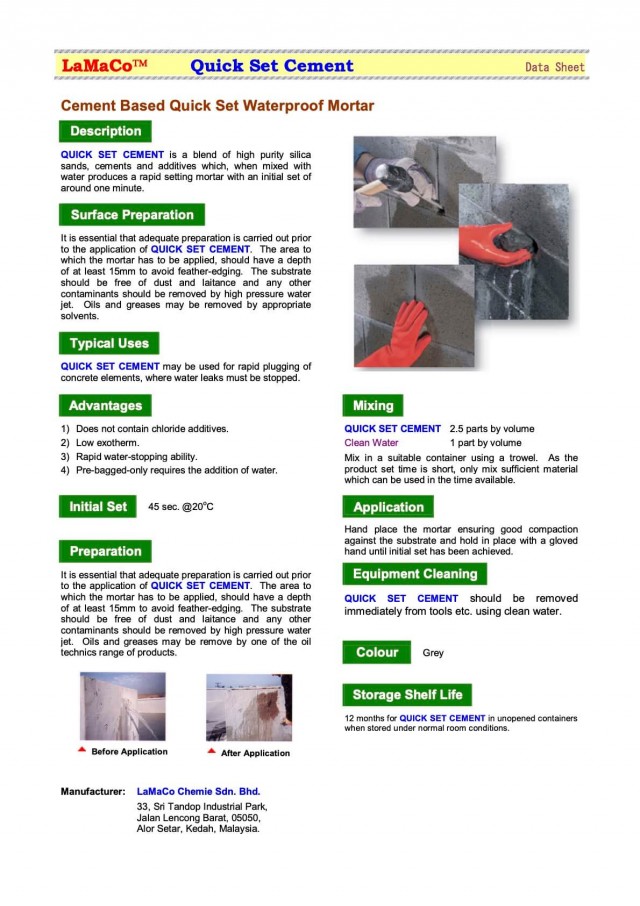 LaMaCo™ Quick Set Cement Data Sheet

Cement Based Quick Set Waterproof Mortar

Description

QUICK SET CEMENT is a blend of high purity silica sands, cements and additives which, when mixed with water produces a rapid setting mortar with an initial set of around one minute.

Surface Preparation

It is essential that adequate preparation is carried out prior to the application of QUICK SET CEMENT. The area to which the mortar has to be applied, should have a depth of at least 15mm to avoid feather-edging. The substrate should be free of dust and laitance and any other contaminants should be removed by high pressure water jet. Oils and greases may be removed by appropriate solvents.

Typical Uses

QUICK SET CEMENT may be used for rapid plugging of concrete elements, where water leaks must be stopped.

Advantages

1) Does not contain chloride additives.
2) Low exotherm.
3) Rapid water-stopping ability.
4) Pre-bagged-only requires the addition of water.

Initial Set 45 sec. @20°C

Preparation

It is essential that adequate preparation is carried out prior to the application of QUICK SET CEMENT. The area to which the mortar has to be applied, should have a depth of at least 15mm to avoid feather-edging. The substrate should be free of dust and laitance and any other contaminants should be removed by high pressure water jet. Oils and greases may be remove by one of the oil technics range of products.

Before Application After Application

Mixing

QUICK SET CEMENT 2.5 parts by volume
Clean Water 1 part by volume

Mix in a suitable container using a trowel. As the product set time is short, only mix sufficient material which can be used in the time available.

Application

Hand place the mortar ensuring good compaction against the substrate and hold in place with a gloved hand until initial set has been achieved.

Equipment Cleaning

QUICK SET CEMENT should be removed immediately from tools etc. using clean water.

Colour Grey

Storage Shelf Life

12 months for QUICK SET CEMENT in unopened containers when stored under normal room conditions.

Manufacturer: LaMaCo Chemie Sdn. Bhd.
33, Sri Tandop Industrial Park,
Jalan Lencong Barat, 05050,
Alor Setar, Kedah, Malaysia.